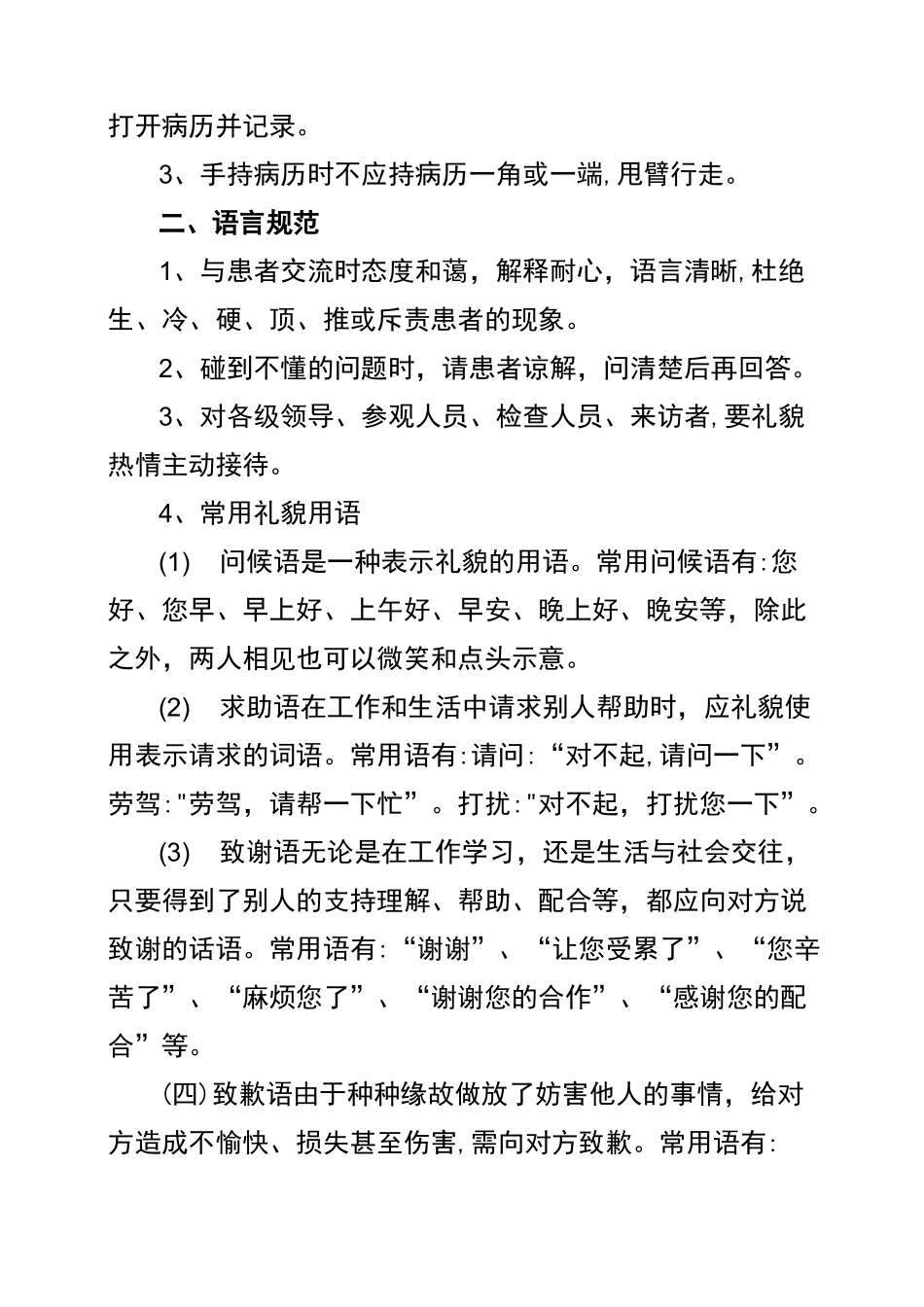 打开病历并记录。

3、手持病历时不应持病历一角或一端,甩臂行走。

二、语言规范

1、与患者交流时态度和蔼，解释耐心，语言清晰,杜绝生、冷、硬、顶、推或斥责患者的现象。

2、碰到不懂的问题时，请患者谅解，问清楚后再回答。

3、对各级领导、参观人员、检查人员、来访者,要礼貌热情主动接待。

4、常用礼貌用语

(1) 问候语是一种表示礼貌的用语。常用问候语有:您好、您早、早上好、上午好、早安、晚上好、晚安等，除此之外，两人相见也可以微笑和点头示意。

(2) 求助语在工作和生活中请求别人帮助时，应礼貌使用表示请求的词语。常用语有:请问:“对不起,请问一下”。劳驾:"劳驾，请帮一下忙”。打扰:"对不起，打扰您一下”。

(3) 致谢语无论是在工作学习，还是生活与社会交往，只要得到了别人的支持理解、帮助、配合等，都应向对方说致谢的话语。常用语有:“谢谢”、“让您受累了”、“您辛苦了”、“麻烦您了”、“谢谢您的合作”、“感谢您的配合”等。

(四)致歉语由于种种缘故做放了妨害他人的事情，给对方造成不愉快、损失甚至伤害,需向对方致歉。常用语有: